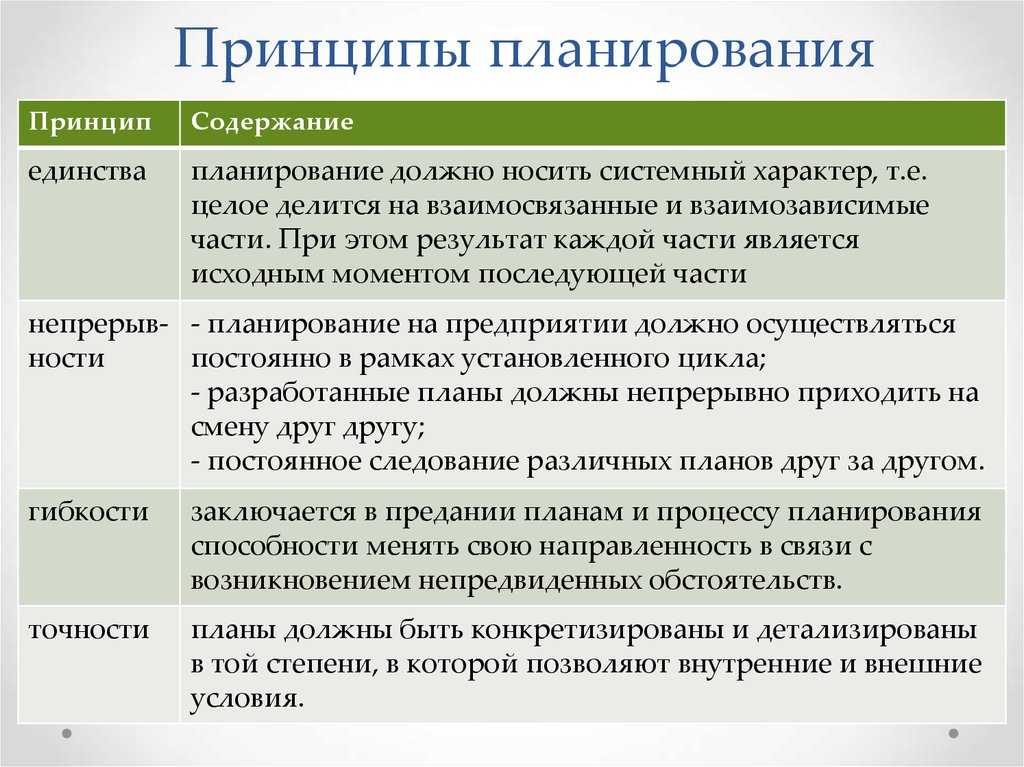 Принципы планирования

| Принцип | Содержание |
|---|---|
| единства | планирование должно носить системный характер, т.е. целое делится на взаимосвязанные и взаимозависимые части. При этом результат каждой части является исходным моментом последующей части |
| непрерывности | - планирование на предприятии должно осуществляться постоянно в рамках установленного цикла; - разработанные планы должны непрерывно приходить на смену друг другу; - постоянное следование различных планов друг за другом. |
| гибкости | заключается в предании планам и процессу планирования способности менять свою направленность в связи с возникновением непредвиденных обстоятельств. |
| точности | планы должны быть конкретизированы и детализированы в той степени, в которой позволяют внутренние и внешние условия. |